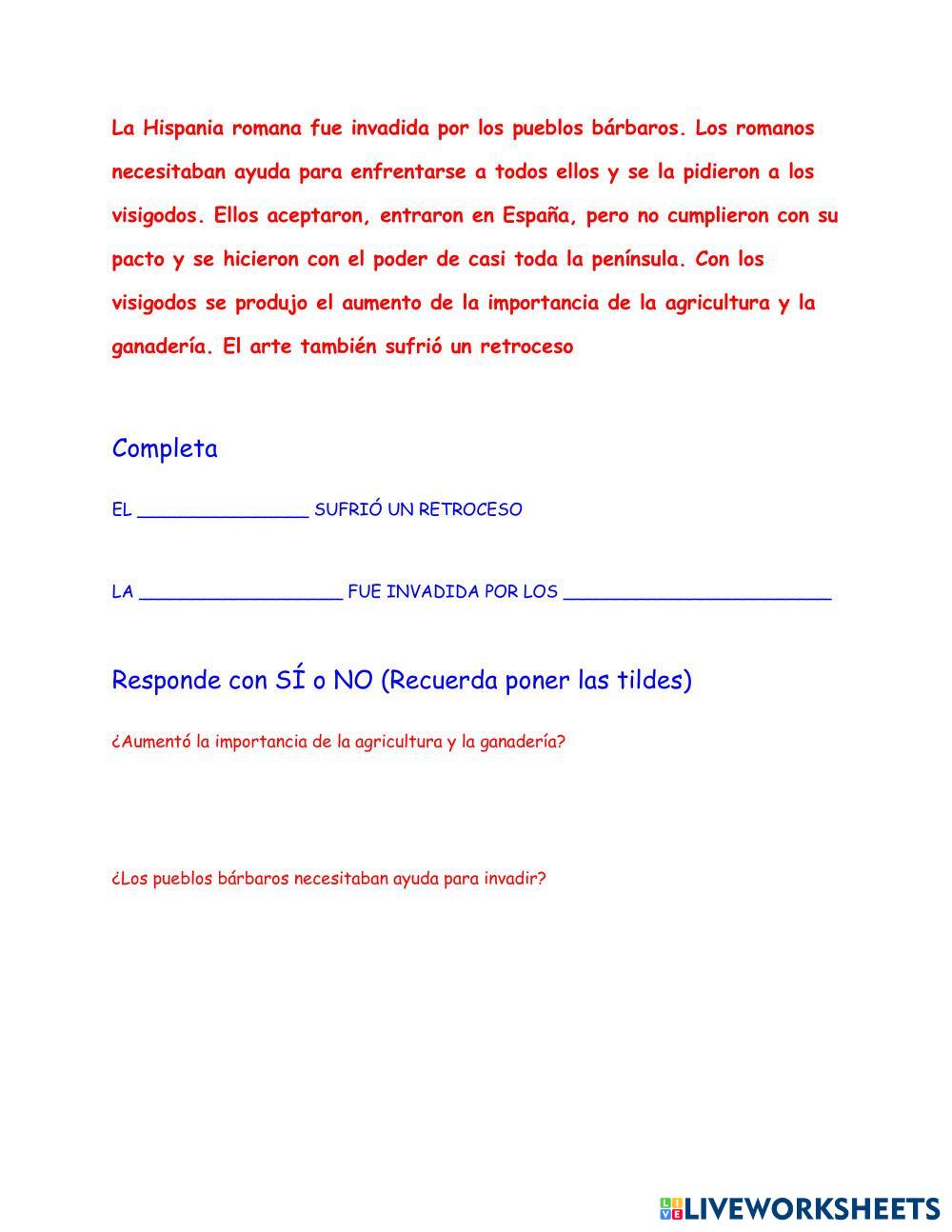 La Hispania romana fue invadida por los pueblos bárbaros. Los romanos necesitaban ayuda para enfrentarse a todos ellos y se la pidieron a los visigodos. Ellos aceptaron, entraron en España, pero no cumplieron con su pacto y se hicieron con el poder de casi toda la península. Con los visigodos se produjo el aumento de la importancia de la agricultura y la ganadería. El arte también sufrió un retroceso

Completa

EL ________________ SUFRIÓ UN RETROCESO

LA ___________________ FUE INVADIDA POR LOS _________________________

Responde con SÍ o NO (Recuerda poner las tildes)

¿Aumentó la importancia de la agricultura y la ganadería?

¿Los pueblos bárbaros necesitaban ayuda para invadir?

LIVEWORKSHEETS